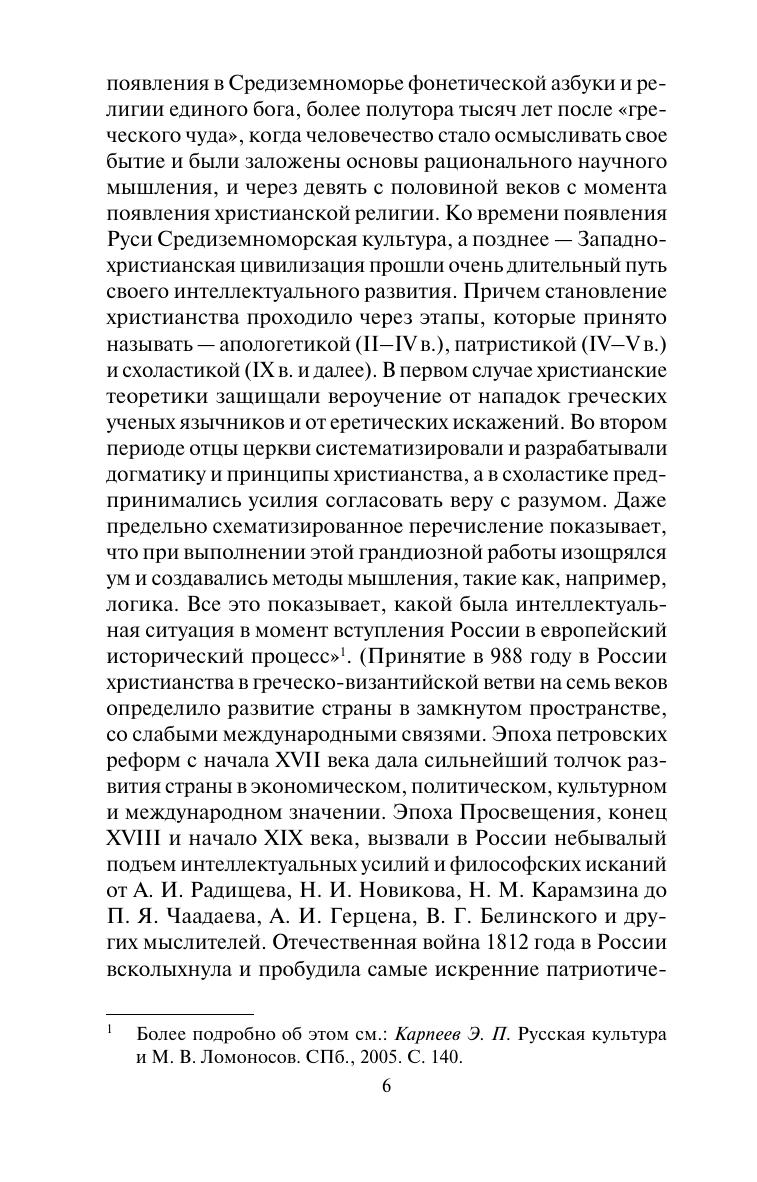 появления в Средиземноморье фонетической азбуки и религии единого бога, более полутора тысяч лет после «греческого чуда», когда человечество стало осмысливать свое бытие и были заложены основы рационального научного мышления, и через девять с половиной веков с момента появления христианской религии. Ко времени появления Руси Средиземноморская культура, а позднее — Западнохристианская цивилизация прошли очень длительный путь своего интеллектуального развития. Причем становление христианства проходило через этапы, которые принято называть — апологетикой (II–IV в.), патристикой (IV–V в.) и схоластикой (IX в. и далее). В первом случае христианские теоретики защищали вероучение от нападок греческих ученых язычников и от еретических искажений. Во втором периоде отцы церкви систематизировали и разрабатывали догматику и принципы христианства, а в схоластике предпринимались усилия согласовать веру с разумом. Даже предельно схематизированное перечисление показывает, что при выполнении этой грандиозной работы изощрялся ум и создавались методы мышления, такие как, например, логика. Все это показывает, какой была интеллектуальная ситуация в момент вступления России в европейский исторический процесс»$^1$. (Принятие в 988 году в России христианства в греческо-византийской ветви на семь веков определило развитие страны в замкнутом пространстве, со слабыми международными связями. Эпоха петровских реформ с начала XVII века дала сильнейший толчок развития страны в экономическом, политическом, культурном и международном значении. Эпоха Просвещения, конец XVIII и начало XIX века, вызвали в России небывалый подъем интеллектуальных усилий и философских исканий от А. И. Радищева, Н. И. Новикова, Н. М. Карамзина до П. Я. Чаадаева, А. И. Герцена, В. Г. Белинского и других мыслителей. Отечественная война 1812 года в России всколыхнула и пробудила самые искренние патриотиче-

$^1$ Более подробно об этом см.: Карпеев Э. П. Русская культура и М. В. Ломоносов. СПб., 2005. С. 140.

6